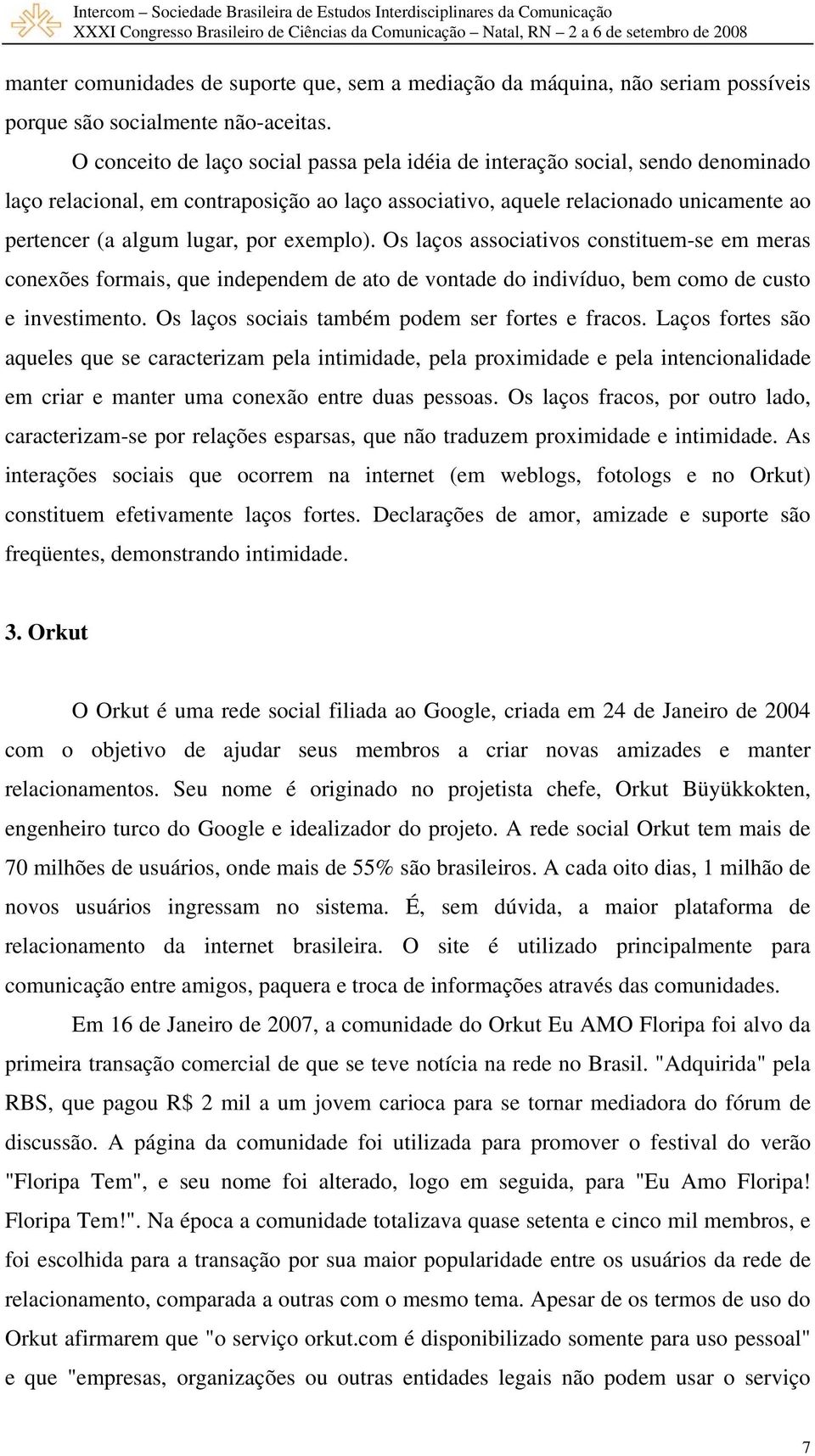 Intercom – Sociedade Brasileira de Estudos Interdisciplinares da Comunicação
XXXI Congresso Brasileiro de Ciências da Comunicação – Natal, RN – 2 a 6 de setembro de 2008

manter comunidades de suporte que, sem a mediação da máquina, não seriam possíveis porque são socialmente não-aceitas.

O conceito de laço social passa pela idéia de interação social, sendo denominado laço relacional, em contraposição ao laço associativo, aquele relacionado unicamente ao pertencer (a algum lugar, por exemplo). Os laços associativos constituem-se em meras conexões formais, que independem de ato de vontade do indivíduo, bem como de custo e investimento. Os laços sociais também podem ser fortes e fracos. Laços fortes são aqueles que se caracterizam pela intimidade, pela proximidade e pela intencionalidade em criar e manter uma conexão entre duas pessoas. Os laços fracos, por outro lado, caracterizam-se por relações esparsas, que não traduzem proximidade e intimidade. As interações sociais que ocorrem na internet (em weblogs, fotologs e no Orkut) constituem efetivamente laços fortes. Declarações de amor, amizade e suporte são freqüentes, demonstrando intimidade.

3. Orkut

O Orkut é uma rede social filiada ao Google, criada em 24 de Janeiro de 2004 com o objetivo de ajudar seus membros a criar novas amizades e manter relacionamentos. Seu nome é originado no projetista chefe, Orkut Büyükkokten, engenheiro turco do Google e idealizador do projeto. A rede social Orkut tem mais de 70 milhões de usuários, onde mais de 55% são brasileiros. A cada oito dias, 1 milhão de novos usuários ingressam no sistema. É, sem dúvida, a maior plataforma de relacionamento da internet brasileira. O site é utilizado principalmente para comunicação entre amigos, paquera e troca de informações através das comunidades.

Em 16 de Janeiro de 2007, a comunidade do Orkut Eu AMO Floripa foi alvo da primeira transação comercial de que se teve notícia na rede no Brasil. "Adquirida" pela RBS, que pagou R$ 2 mil a um jovem carioca para se tornar mediadora do fórum de discussão. A página da comunidade foi utilizada para promover o festival do verão "Floripa Tem", e seu nome foi alterado, logo em seguida, para "Eu Amo Floripa! Floripa Tem!". Na época a comunidade totalizava quase setenta e cinco mil membros, e foi escolhida para a transação por sua maior popularidade entre os usuários da rede de relacionamento, comparada a outras com o mesmo tema. Apesar de os termos de uso do Orkut afirmarem que "o serviço orkut.com é disponibilizado somente para uso pessoal" e que "empresas, organizações ou outras entidades legais não podem usar o serviço

7